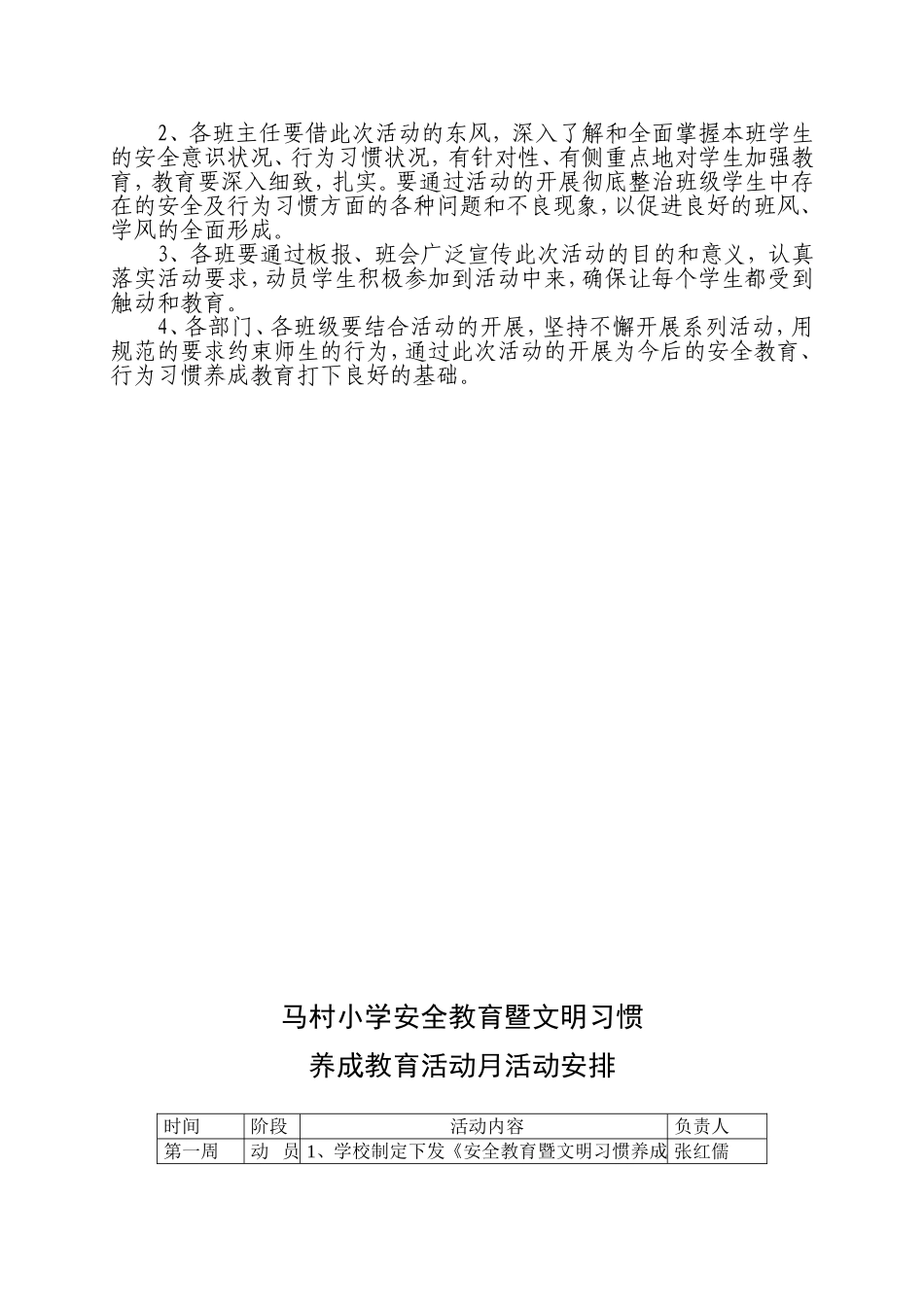 2、各班主任要借此次活动的东风，深入了解和全面掌握本班学生的安全意识状况、行为习惯状况，有针对性、有侧重点地对学生加强教育，教育要深入细致，扎实。要通过活动的开展彻底整治班级学生中存在的安全及行为习惯方面的各种问题和不良现象，以促进良好的班风、学风的全面形成。

3、各班要通过板报、班会广泛宣传此次活动的目的和意义，认真落实活动要求，动员学生积极参加到活动中来，确保让每个学生都受到触动和教育。

4、各部门、各班级要结合活动的开展，坚持不懈开展系列活动，用规范的要求约束师生的行为，通过此次活动的开展为今后的安全教育、行为习惯养成教育打下良好的基础。

马村小学安全教育暨文明习惯

养成教育活动月活动安排

| 时间 | 阶段 | 活动内容 | 负责人 |
|---|---|---|---|
| 第一周 | 动 员 | 1、学校制定下发《安全教育暨文明习惯养成 | 张红儒 |